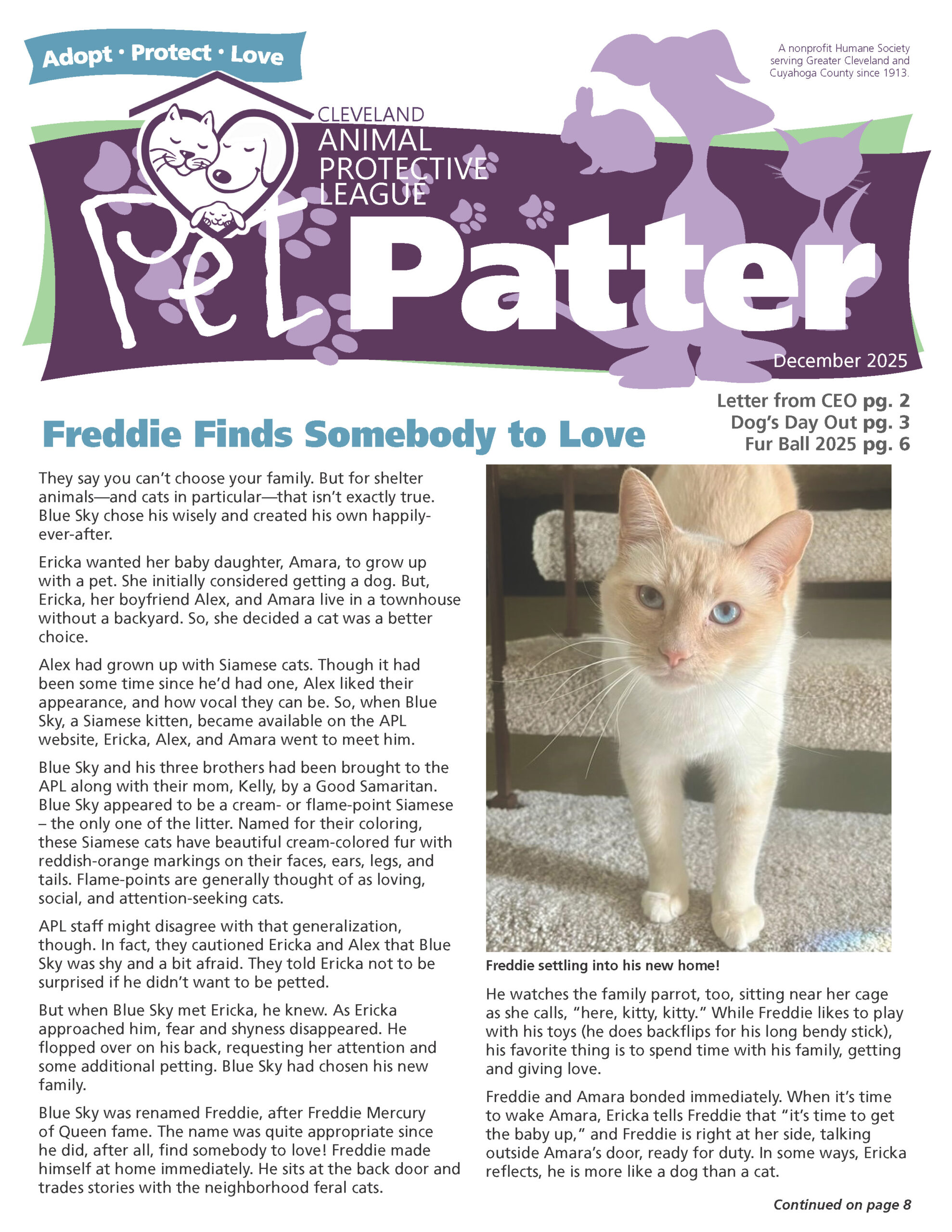 Adopt · Protect · Love

A nonprofit Humane Society serving Greater Cleveland and Cuyahoga County since 1913.

CLEVELAND ANIMAL PROTECTIVE LEAGUE

Pet Patter

December 2025

Letter from CEO pg. 2
Dog's Day Out pg. 3
Fur Ball 2025 pg. 6

Freddie Finds Somebody to Love

They say you can't choose your family. But for shelter animals—and cats in particular—that isn't exactly true. Blue Sky chose his wisely and created his own happily-ever-after.

Ericka wanted her baby daughter, Amara, to grow up with a pet. She initially considered getting a dog. But, Ericka, her boyfriend Alex, and Amara live in a townhouse without a backyard. So, she decided a cat was a better choice.

Alex had grown up with Siamese cats. Though it had been some time since he'd had one, Alex liked their appearance, and how vocal they can be. So, when Blue Sky, a Siamese kitten, became available on the APL website, Ericka, Alex, and Amara went to meet him.

Blue Sky and his three brothers had been brought to the APL along with their mom, Kelly, by a Good Samaritan. Blue Sky appeared to be a cream- or flame-point Siamese – the only one of the litter. Named for their coloring, these Siamese cats have beautiful cream-colored fur with reddish-orange markings on their faces, ears, legs, and tails. Flame-points are generally thought of as loving, social, and attention-seeking cats.

APL staff might disagree with that generalization, though. In fact, they cautioned Ericka and Alex that Blue Sky was shy and a bit afraid. They told Ericka not to be surprised if he didn't want to be petted.

But when Blue Sky met Ericka, he knew. As Ericka approached him, fear and shyness disappeared. He flopped over on his back, requesting her attention and some additional petting. Blue Sky had chosen his new family.

Blue Sky was renamed Freddie, after Freddie Mercury of Queen fame. The name was quite appropriate since he did, after all, find somebody to love! Freddie made himself at home immediately. He sits at the back door and trades stories with the neighborhood feral cats.

Freddie settling into his new home!

He watches the family parrot, too, sitting near her cage as she calls, "here, kitty, kitty." While Freddie likes to play with his toys (he does backflips for his long bendy stick), his favorite thing is to spend time with his family, getting and giving love.

Freddie and Amara bonded immediately. When it's time to wake Amara, Ericka tells Freddie that "it's time to get the baby up," and Freddie is right at her side, talking outside Amara's door, ready for duty. In some ways, Ericka reflects, he is more like a dog than a cat.

Continued on page 8